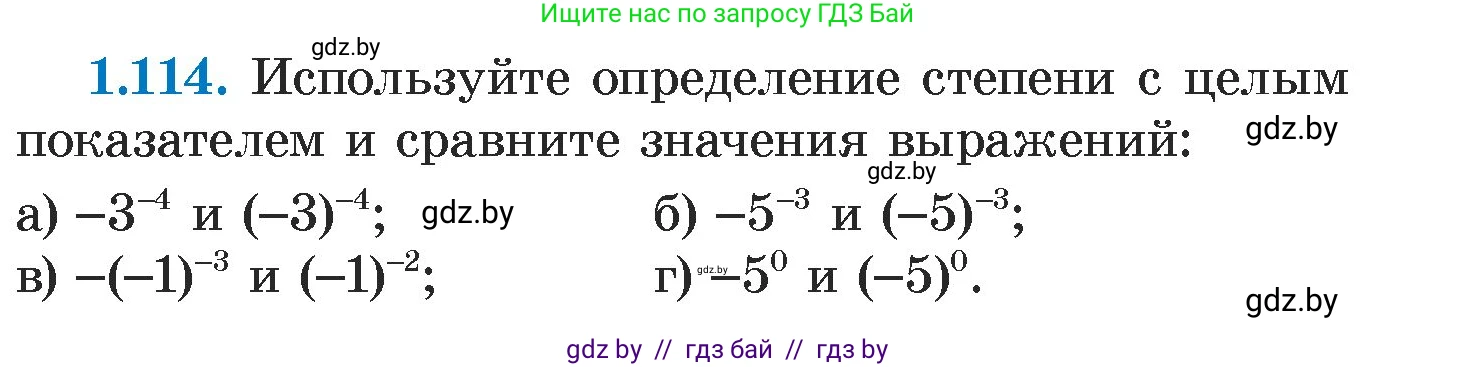 Ищите нас по запросу ГДЗ Бай

gdz.by

**1.114.** Используйте определение степени с целым показателем и сравните значения выражений: gdz.by

gdz.by

а) $-3^{-4}$ и $(-3)^{-4}$; gdz.by б) $-5^{-3}$ и $(-5)^{-3}$;

в) $-(-1)^{-3}$ и $(-1)^{-2}$; г) gdz.by $-5^{0}$ и $(-5)^{0}$.

gdz.by

gdz by // гдз бай // гдз by